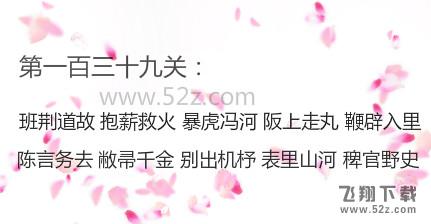 第一百三十九关：

www.52z.com

班荆道故 抱薪救火 暴虎冯河 阪上走丸 鞭辟入里

陈言务去 敝帚千金 别出机杼 表里山河 稗官野史

飞翔下载
www.52z.com